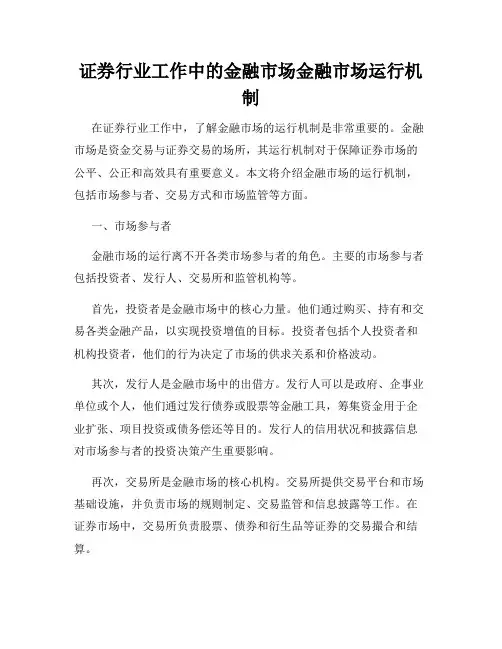 证券行业工作中的金融市场金融市场运行机制

在证券行业工作中，了解金融市场的运行机制是非常重要的。金融市场是资金交易与证券交易的场所，其运行机制对于保障证券市场的公平、公正和高效具有重要意义。本文将介绍金融市场的运行机制，包括市场参与者、交易方式和市场监管等方面。

一、市场参与者

金融市场的运行离不开各类市场参与者的角色。主要的市场参与者包括投资者、发行人、交易所和监管机构等。

首先，投资者是金融市场中的核心力量。他们通过购买、持有和交易各类金融产品，以实现投资增值的目标。投资者包括个人投资者和机构投资者，他们的行为决定了市场的供求关系和价格波动。

其次，发行人是金融市场中的出借方。发行人可以是政府、企事业单位或个人，他们通过发行债券或股票等金融工具，筹集资金用于企业扩张、项目投资或债务偿还等目的。发行人的信用状况和披露信息对市场参与者的投资决策产生重要影响。

再次，交易所是金融市场的核心机构。交易所提供交易平台和市场基础设施，并负责市场的规则制定、交易监管和信息披露等工作。在证券市场中，交易所负责股票、债券和衍生品等证券的交易撮合和结算。